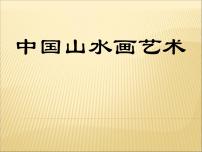 中国山水画艺术